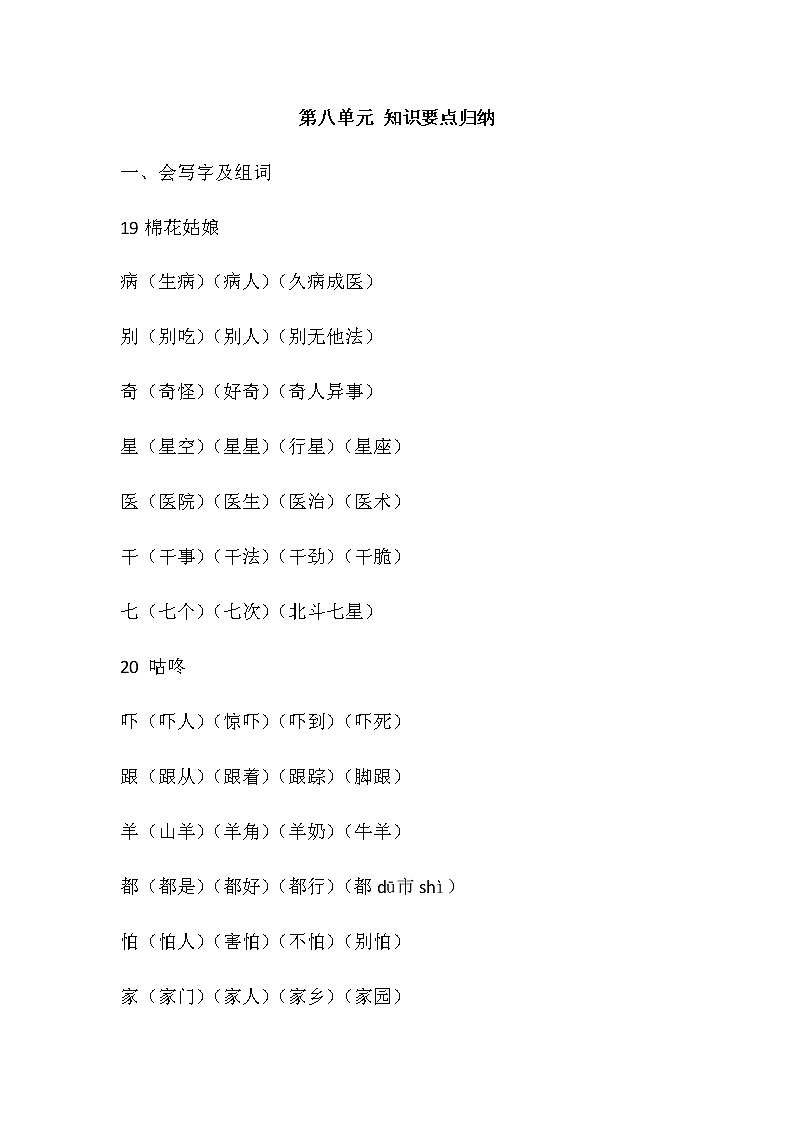 第八单元 知识要点归纳

一、会写字及组词

19 棉花姑娘

病（生病）（病人）（久病成医）

别（别吃）（别人）（别无他法）

奇（奇怪）（好奇）（奇人异事）

星（星空）（星星）（行星）（星座）

医（医院）（医生）（医治）（医术）

干（干事）（干法）（干劲）（干脆）

七（七个）（七次）（北斗七星）

20 咕咚

吓（吓人）（惊吓）（吓到）（吓死）

跟（跟从）（跟着）（跟踪）（脚跟）

羊（山羊）（羊角）（羊奶）（牛羊）

都（都是）（都好）（都行）（都 dū市 shì）

怕（怕人）（害怕）（不怕）（别怕）

家（家门）（家人）（家乡）（家园）